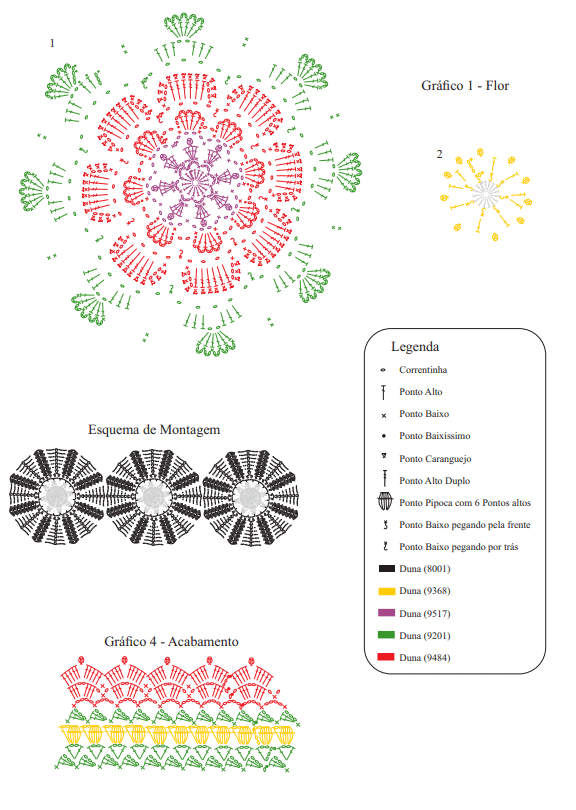 1

Gráfico 1 - Flor

2

Legenda

Correntinha

Ponto Alto

Ponto Baixo

Ponto Baixíssimo

Ponto Caranguejo

Ponto Alto Duplo

Ponto Pipoca com 6 Pontos altos

Ponto Baixo pegando pela frente

Ponto Baixo pegando por trás

Duna (8001)

Duna (9368)

Duna (9517)

Duna (9201)

Duna (9484)

Esquema de Montagem

Gráfico 4 - Acabamento